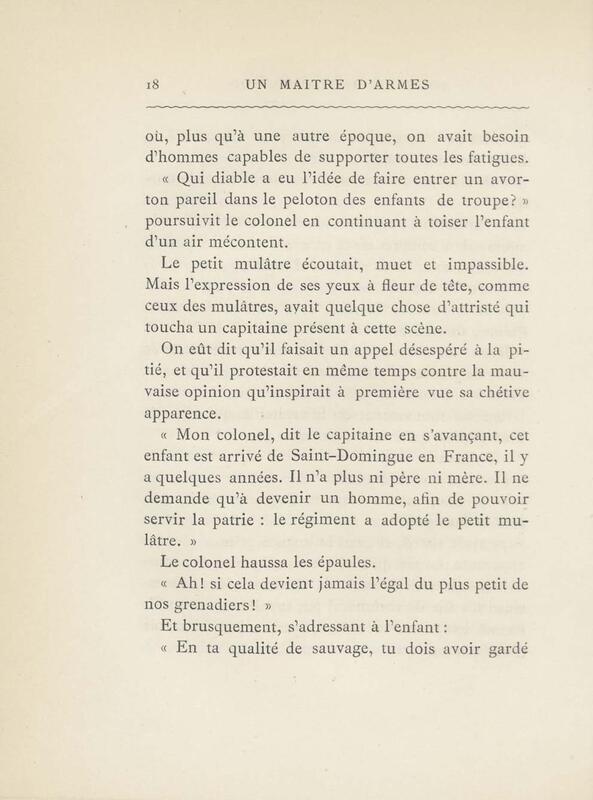 18 UN MAITRE D'ARMES

où, plus qu'à une autre époque, on avait besoin d'hommes capables de supporter toutes les fatigues.

« Qui diable a eu l'idée de faire entrer un avorton pareil dans le peloton des enfants de troupe? » poursuivit le colonel en continuant à toiser l'enfant d'un air mécontent.

Le petit mulâtre écoutait, muet et impassible. Mais l'expression de ses yeux à fleur de tête, comme ceux des mulâtres, avait quelque chose d'attristé qui toucha un capitaine présent à cette scène.

On eût dit qu'il faisait un appel désespéré à la pitié, et qu'il protestait en même temps contre la mauvaise opinion qu'inspirait à première vue sa chétive apparence.

« Mon colonel, dit le capitaine en s'avançant, cet enfant est arrivé de Saint-Domingue en France, il y a quelques années. Il n'a plus ni père ni mère. Il ne demande qu'à devenir un homme, afin de pouvoir servir la patrie : le régiment a adopté le petit mulâtre. »

Le colonel haussa les épaules.

« Ah! si cela devient jamais l'égal du plus petit de nos grenadiers! »

Et brusquement, s'adressant à l'enfant :

« En ta qualité de sauvage, tu dois avoir gardé